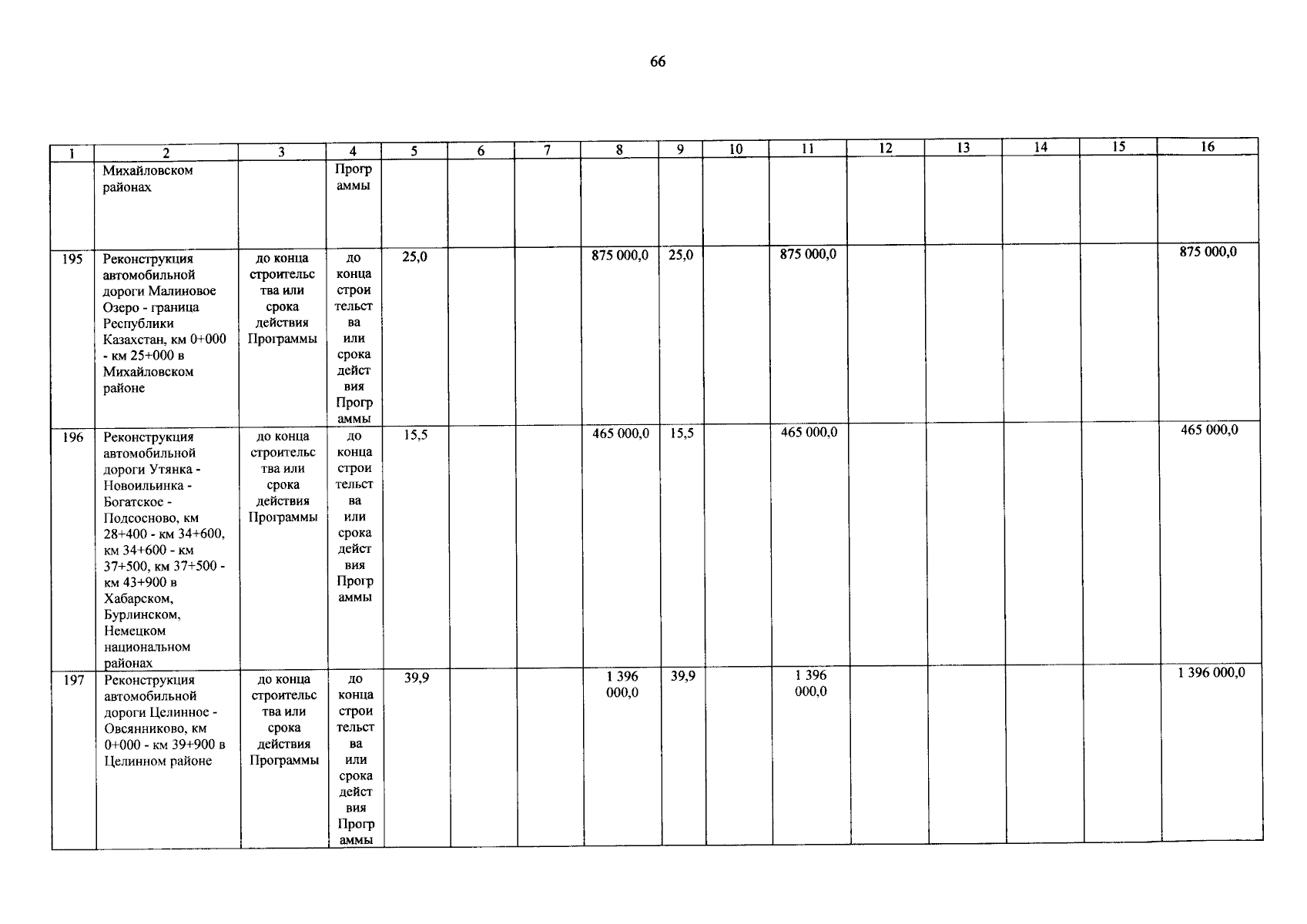 66

| 1 | 2 | 3 | 4 | 5 | 6 | 7 | 8 | 9 | 10 | 11 | 12 | 13 | 14 | 15 | 16 |
|---|---|---|---|---|---|---|---|---|---|---|---|---|---|---|---|
| | Михайловском районах | | Программы | | | | | | | | | | | | |
| 195 | Реконструкция автомобильной дороги Малиновое Озеро - граница Республики Казахстан, км 0+000 - км 25+000 в Михайловском районе | до конца строительства или срока действия Программы | до конца строительства или срока действия Программы | 25,0 | | | 875 000,0 | 25,0 | | 875 000,0 | | | | | 875 000,0 |
| 196 | Реконструкция автомобильной дороги Утянка - Новоильинка - Богатское - Подсосново, км 28+400 - км 34+600, км 34+600 - км 37+500, км 37+500 - км 43+900 в Хабарском, Бурлинском, Немецком национальном районах | до конца строительства или срока действия Программы | до конца строительства или срока действия Программы | 15,5 | | | 465 000,0 | 15,5 | | 465 000,0 | | | | | 465 000,0 |
| 197 | Реконструкция автомобильной дороги Целинное - Овсянниково, км 0+000 - км 39+900 в Целинном районе | до конца строительства или срока действия Программы | до конца строительства или срока действия Программы | 39,9 | | | 1 396 000,0 | 39,9 | | 1 396 000,0 | | | | | 1 396 000,0 |